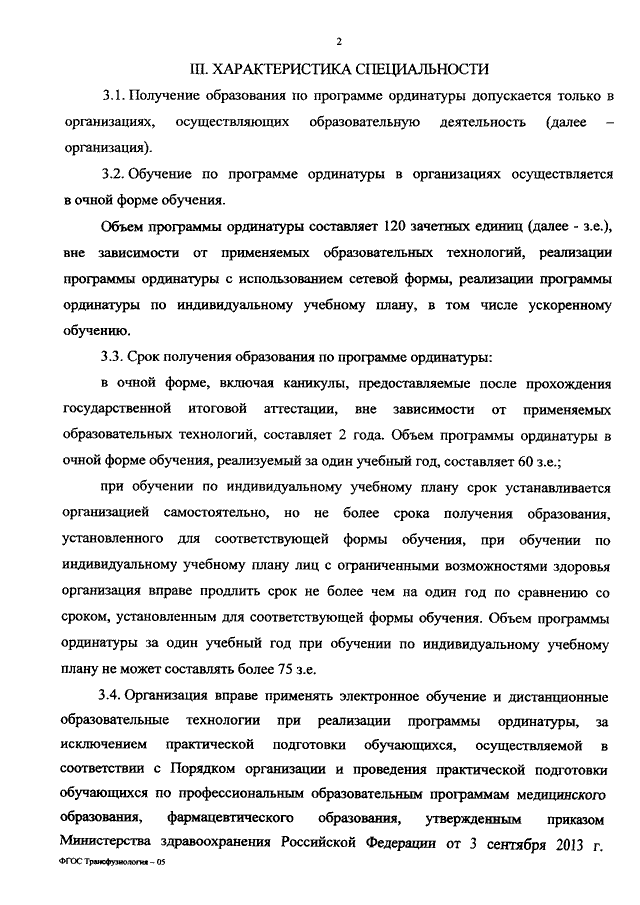 2

III. ХАРАКТЕРИСТИКА СПЕЦИАЛЬНОСТИ

3.1. Получение образования по программе ординатуры допускается только в организациях, осуществляющих образовательную деятельность (далее – организация).

3.2. Обучение по программе ординатуры в организациях осуществляется в очной форме обучения.

Объем программы ординатуры составляет 120 зачетных единиц (далее - з.е.), вне зависимости от применяемых образовательных технологий, реализации программы ординатуры с использованием сетевой формы, реализации программы ординатуры по индивидуальному учебному плану, в том числе ускоренному обучению.

3.3. Срок получения образования по программе ординатуры:

в очной форме, включая каникулы, предоставляемые после прохождения государственной итоговой аттестации, вне зависимости от применяемых образовательных технологий, составляет 2 года. Объем программы ординатуры в очной форме обучения, реализуемый за один учебный год, составляет 60 з.е.;

при обучении по индивидуальному учебному плану срок устанавливается организацией самостоятельно, но не более срока получения образования, установленного для соответствующей формы обучения, при обучении по индивидуальному учебному плану лиц с ограниченными возможностями здоровья организация вправе продлить срок не более чем на один год по сравнению со сроком, установленным для соответствующей формы обучения. Объем программы ординатуры за один учебный год при обучении по индивидуальному учебному плану не может составлять более 75 з.е.

3.4. Организация вправе применять электронное обучение и дистанционные образовательные технологии при реализации программы ординатуры, за исключением практической подготовки обучающихся, осуществляемой в соответствии с Порядком организации и проведения практической подготовки обучающихся по профессиональным образовательным программам медицинского образования, фармацевтического образования, утвержденным приказом Министерства здравоохранения Российской Федерации от 3 сентября 2013 г.

ФГОС Трансфузиология – 05